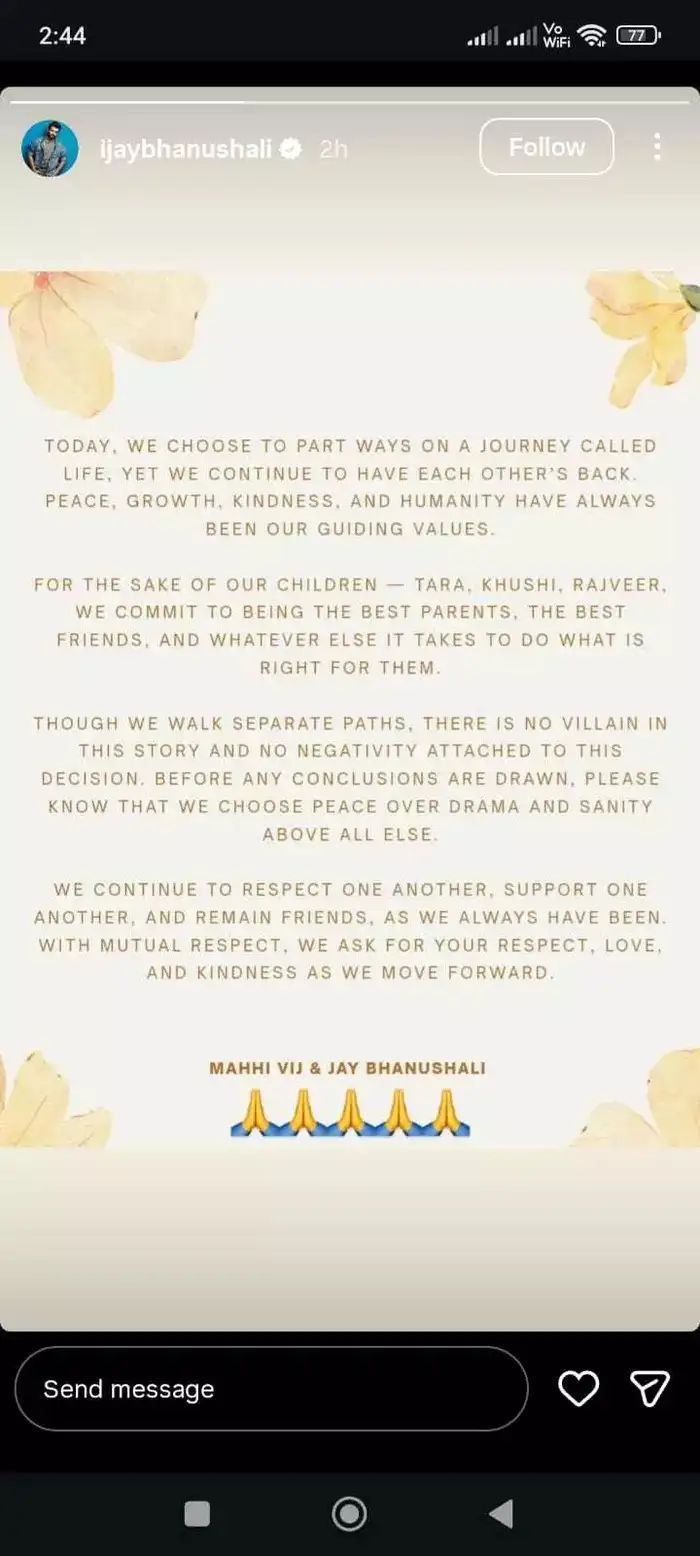 2:44

Vo WiFi 77

ijaybhanushali 2h

Follow

TODAY, WE CHOOSE TO PART WAYS ON A JOURNEY CALLED LIFE, YET WE CONTINUE TO HAVE EACH OTHER'S BACK. PEACE, GROWTH, KINDNESS, AND HUMANITY HAVE ALWAYS BEEN OUR GUIDING VALUES.

FOR THE SAKE OF OUR CHILDREN — TARA, KHUSHI, RAJVEER, WE COMMIT TO BEING THE BEST PARENTS, THE BEST FRIENDS, AND WHATEVER ELSE IT TAKES TO DO WHAT IS RIGHT FOR THEM.

THOUGH WE WALK SEPARATE PATHS, THERE IS NO VILLAIN IN THIS STORY AND NO NEGATIVITY ATTACHED TO THIS DECISION. BEFORE ANY CONCLUSIONS ARE DRAWN, PLEASE KNOW THAT WE CHOOSE PEACE OVER DRAMA AND SANITY ABOVE ALL ELSE.

WE CONTINUE TO RESPECT ONE ANOTHER, SUPPORT ONE ANOTHER, AND REMAIN FRIENDS, AS WE ALWAYS HAVE BEEN. WITH MUTUAL RESPECT, WE ASK FOR YOUR RESPECT, LOVE, AND KINDNESS AS WE MOVE FORWARD.

MAHHI VIJ & JAY BHANUSHALI
🙏🙏🙏🙏🙏

Send message